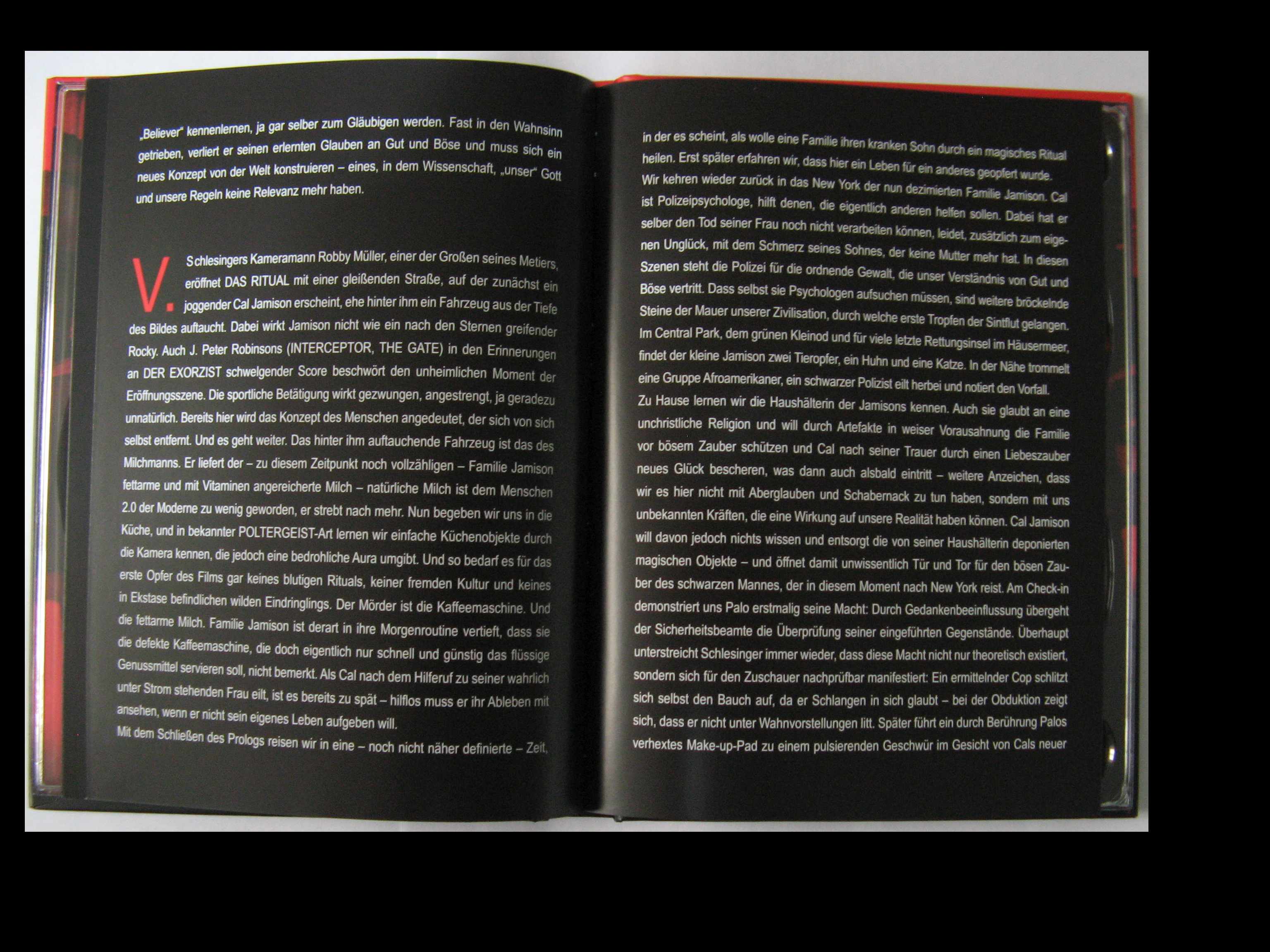 „Believer" kennenlernen, ja gar selber zum Gläubigen werden. Fast in den Wahnsinn getrieben, verliert er seinen erlernten Glauben an Gut und Böse und muss sich ein neues Konzept von der Welt konstruieren – eines, in dem Wissenschaft, „unser" Gott und unsere Regeln keine Relevanz mehr haben.

V.

Schlesingers Kameramann Robby Müller, einer der Großen seines Metiers, eröffnet DAS RITUAL mit einer gleißenden Straße, auf der zunächst ein joggender Cal Jamison erscheint, ehe hinter ihm ein Fahrzeug aus der Tiefe des Bildes auftaucht. Dabei wirkt Jamison nicht wie ein nach den Sternen greifender Rocky. Auch J. Peter Robinsons (INTERCEPTOR, THE GATE) in den Erinnerungen an DER EXORZIST schwelgender Score beschwört den unheimlichen Moment der Eröffnungsszene. Die sportliche Betätigung wirkt gezwungen, angestrengt, ja geradezu unnatürlich. Bereits hier wird das Konzept des Menschen angedeutet, der sich von sich selbst entfernt. Und es geht weiter. Das hinter ihm auftauchende Fahrzeug ist das des Milchmanns. Er liefert der – zu diesem Zeitpunkt noch vollzähligen – Familie Jamison fettarme und mit Vitaminen angereicherte Milch – natürliche Milch ist dem Menschen 2.0 der Moderne zu wenig geworden, er strebt nach mehr. Nun begeben wir uns in die Küche, und in bekannter POLTERGEIST-Art lernen wir einfache Küchenobjekte durch die Kamera kennen, die jedoch eine bedrohliche Aura umgibt. Und so bedarf es für das erste Opfer des Films gar keines blutigen Rituals, keiner fremden Kultur und keines in Ekstase befindlichen wilden Eindringlings. Der Mörder ist die Kaffeemaschine. Und die fettarme Milch. Familie Jamison ist derart in ihre Morgenroutine vertieft, dass sie die defekte Kaffeemaschine, die doch eigentlich nur schnell und günstig das flüssige Genussmittel servieren soll, nicht bemerkt. Als Cal nach dem Hilferuf zu seiner wahrlich unter Strom stehenden Frau eilt, ist es bereits zu spät – hilflos muss er ihr Ableben mit ansehen, wenn er nicht sein eigenes Leben aufgeben will.

Mit dem Schließen des Prologs reisen wir in eine – noch nicht näher definierte – Zeit, in der es scheint, als wolle eine Familie ihren kranken Sohn durch ein magisches Ritual heilen. Erst später erfahren wir, dass hier ein Leben für ein anderes geopfert wurde. Wir kehren wieder zurück in das New York der nun dezimierten Familie Jamison. Cal ist Polizeipsychologe, hilft denen, die eigentlich anderen helfen sollen. Dabei hat er selber den Tod seiner Frau noch nicht verarbeiten können, leidet, zusätzlich zum eigenen Unglück, mit dem Schmerz seines Sohnes, der keine Mutter mehr hat. In diesen Szenen steht die Polizei für die ordnende Gewalt, die unser Verständnis von Gut und Böse vertritt. Dass selbst sie Psychologen aufsuchen müssen, sind weitere bröckelnde Steine der Mauer unserer Zivilisation, durch welche erste Tropfen der Sintflut gelangen. Im Central Park, dem grünen Kleinod und für viele letzte Rettungsinsel im Häusermeer, findet der kleine Jamison zwei Tieropfer, ein Huhn und eine Katze. In der Nähe trommelt eine Gruppe Afroamerikaner, ein schwarzer Polizist eilt herbei und notiert den Vorfall.

Zu Hause lernen wir die Haushälterin der Jamisons kennen. Auch sie glaubt an eine unchristliche Religion und will durch Artefakte in weiser Vorausahnung die Familie vor bösem Zauber schützen und Cal nach seiner Trauer durch einen Liebeszauber neues Glück bescheren, was dann auch alsbald eintritt – weitere Anzeichen, dass wir es hier nicht mit Aberglauben und Schabernack zu tun haben, sondern mit uns unbekannten Kräften, die eine Wirkung auf unsere Realität haben können. Cal Jamison will davon jedoch nichts wissen und entsorgt die von seiner Haushälterin deponierten magischen Objekte – und öffnet damit unwissentlich Tür und Tor für den bösen Zauber des schwarzen Mannes, der in diesem Moment nach New York reist. Am Check-in demonstriert uns Palo erstmalig seine Macht: Durch Gedankenbeeinflussung übergeht der Sicherheitsbeamte die Überprüfung seiner eingeführten Gegenstände. Überhaupt unterstreicht Schlesinger immer wieder, dass diese Macht nicht nur theoretisch existiert, sondern sich für den Zuschauer nachprüfbar manifestiert: Ein ermittelnder Cop schlitzt sich selbst den Bauch auf, da er Schlangen in sich glaubt – bei der Obduktion zeigt sich, dass er nicht unter Wahnvorstellungen litt. Später führt ein durch Berührung Palos verhextes Make-up-Pad zu einem pulsierenden Geschwür im Gesicht von Cals neuer